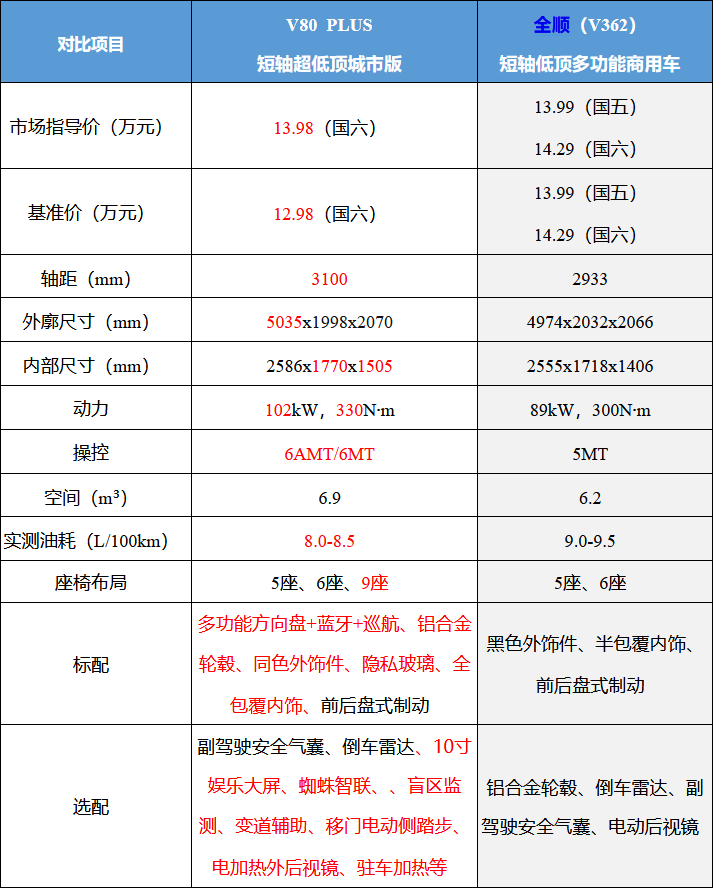 | 对比项目 | V80 PLUS 短轴超低顶城市版 | 全顺（V362） 短轴低顶多功能商用车 |
|---|---|---|
| 市场指导价（万元） | 13.98（国六） | 13.99（国五） 14.29（国六） |
| 基准价（万元） | 12.98（国六） | 13.99（国五） 14.29（国六） |
| 轴距（mm） | 3100 | 2933 |
| 外廓尺寸（mm） | 5035x1998x2070 | 4974x2032x2066 |
| 内部尺寸（mm） | 2586x1770x1505 | 2555x1718x1406 |
| 动力 | 102kW，330N·m | 89kW，300N·m |
| 操控 | 6AMT/6MT | 5MT |
| 空间（m³） | 6.9 | 6.2 |
| 实测油耗（L/100km） | 8.0-8.5 | 9.0-9.5 |
| 座椅布局 | 5座、6座、9座 | 5座、6座 |
| 标配 | 多功能方向盘+蓝牙+巡航、铝合金轮毂、同色外饰件、隐私玻璃、全包覆内饰、前后盘式制动 | 黑色外饰件、半包覆内饰、前后盘式制动 |
| 选配 | 副驾驶安全气囊、倒车雷达、10寸娱乐大屏、蜘蛛智联、、盲区监测、变道辅助、移门电动侧踏步、电加热外后视镜、驻车加热等 | 铝合金轮毂、倒车雷达、副驾驶安全气囊、电动后视镜 |